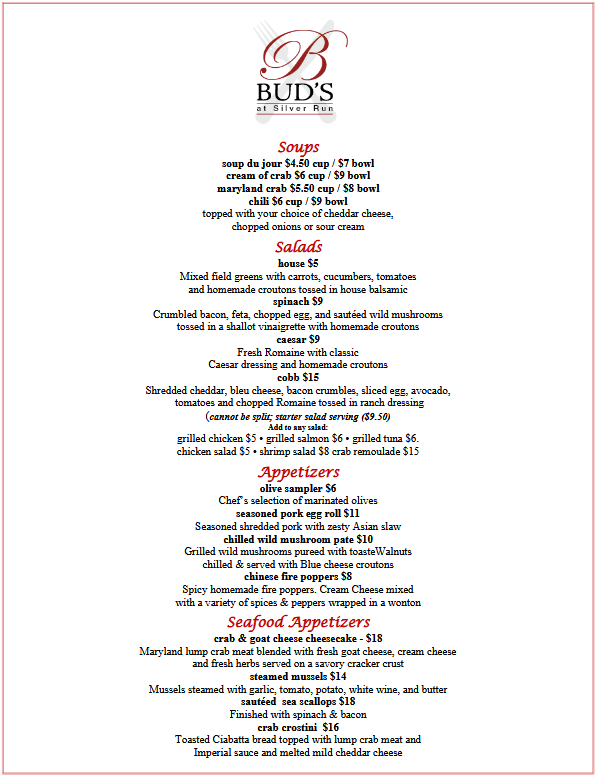 B
BUD'S
at Silver Run

Soups
soup du jour $4.50 cup / $7 bowl
cream of crab $6 cup / $9 bowl
maryland crab $5.50 cup / $8 bowl
chili $6 cup / $9 bowl
topped with your choice of cheddar cheese, chopped onions or sour cream

Salads
house $5
Mixed field greens with carrots, cucumbers, tomatoes and homemade croutons tossed in house balsamic
spinach $9
Crumbled bacon, feta, chopped egg, and sautéed wild mushrooms tossed in a shallot vinaigrette with homemade croutons
caesar $9
Fresh Romaine with classic Caesar dressing and homemade croutons
cobb $15
Shredded cheddar, bleu cheese, bacon crumbles, sliced egg, avocado, tomatoes and chopped Romaine tossed in ranch dressing
(cannot be split; starter salad serving ($9.50)
Add to any salad:
grilled chicken $5 • grilled salmon $6 • grilled tuna $6.
chicken salad $5 • shrimp salad $8 crab remoulade $15

Appetizers
olive sampler $6
Chef's selection of marinated olives
seasoned pork egg roll $11
Seasoned shredded pork with zesty Asian slaw
chilled wild mushroom pate $10
Grilled wild mushrooms pureed with toasteWalnuts chilled & served with Blue cheese croutons
chinese fire poppers $8
Spicy homemade fire poppers. Cream Cheese mixed with a variety of spices & peppers wrapped in a wonton

Seafood Appetizers
crab & goat cheese cheesecake - $18
Maryland lump crab meat blended with fresh goat cheese, cream cheese and fresh herbs served on a savory cracker crust
steamed mussels $14
Mussels steamed with garlic, tomato, potato, white wine, and butter
sautéed sea scallops $18
Finished with spinach & bacon
crab crostini $16
Toasted Ciabatta bread topped with lump crab meat and Imperial sauce and melted mild cheddar cheese